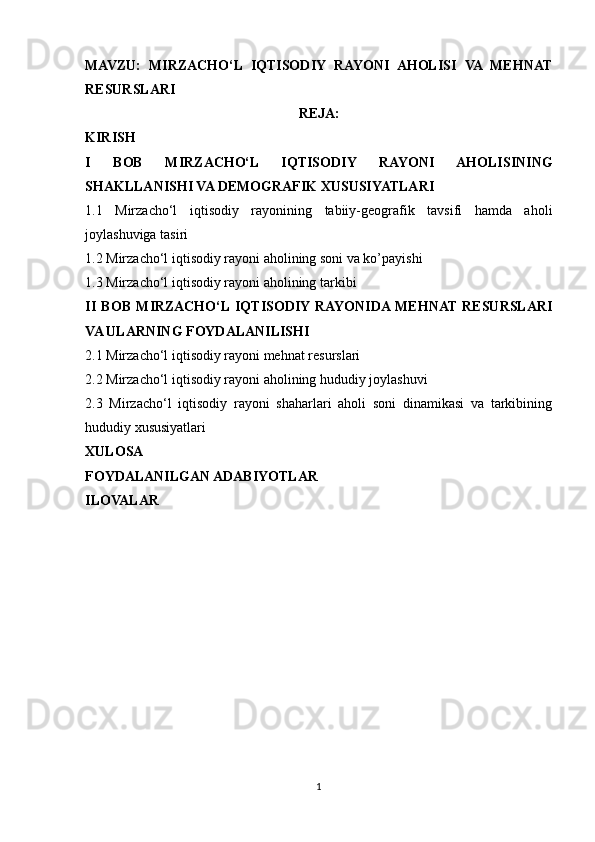 MAVZU: MIRZACHO'L IQTISODIY RAYONI AHOLISI VA MEHNAT RESURSLARI

REJA:

KIRISH

I BOB MIRZACHO'L IQTISODIY RAYONI AHOLISINING SHAKLLANISHI VA DEMOGRAFIK XUSUSIYATLARI

1.1 Mirzacho'l iqtisodiy rayonining tabiiy-geografik tavsifi hamda aholi joylashuviga tasiri

1.2 Mirzacho'l iqtisodiy rayoni aholining soni va ko'payishi

1.3 Mirzacho'l iqtisodiy rayoni aholining tarkibi

II BOB MIRZACHO'L IQTISODIY RAYONIDA MEHNAT RESURSLARI VA ULARNING FOYDALANILISHI

2.1 Mirzacho'l iqtisodiy rayoni mehnat resurslari

2.2 Mirzacho'l iqtisodiy rayoni aholining hududiy joylashuvi

2.3 Mirzacho'l iqtisodiy rayoni shaharlari aholi soni dinamikasi va tarkibining hududiy xususiyatlari

XULOSA

FOYDALANILGAN ADABIYOTLAR

ILOVALAR

1

Docx.uz